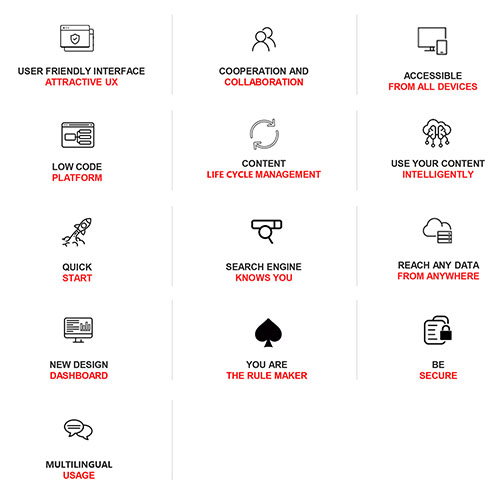 USER FRIENDLY INTERFACE
ATTRACTIVE UX

COOPERATION AND
COLLABORATION

ACCESSIBLE
FROM ALL DEVICES

LOW CODE
PLATFORM

CONTENT
LIFE CYCLE MANAGEMENT

USE YOUR CONTENT
INTELLIGENTLY

QUICK
START

SEARCH ENGINE
KNOWS YOU

REACH ANY DATA
FROM ANYWHERE

NEW DESIGN
DASHBOARD

YOU ARE
THE RULE MAKER

BE
SECURE

MULTILINGUAL
USAGE